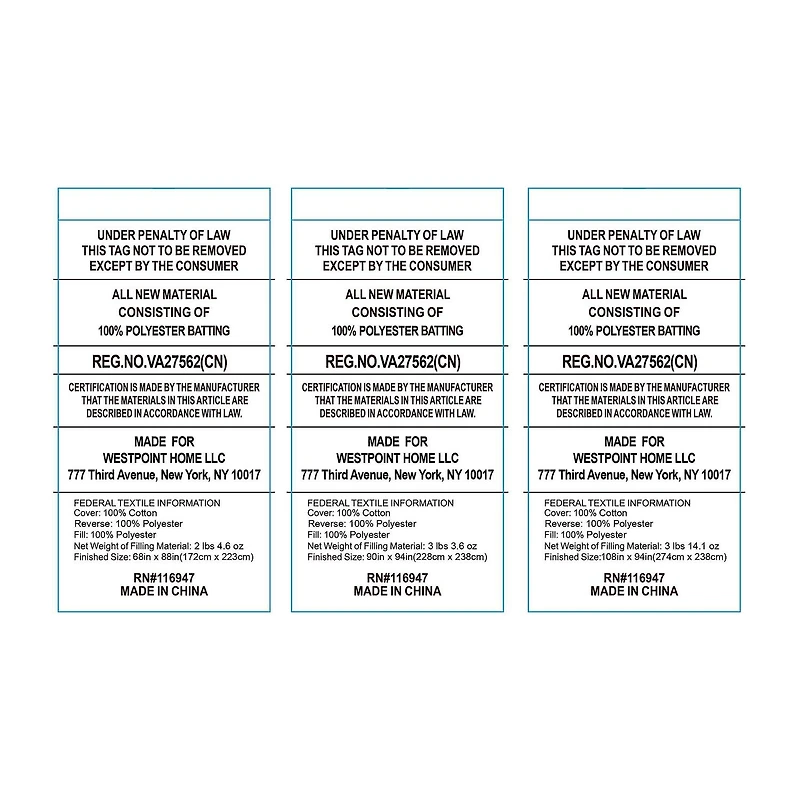 UNDER PENALTY OF LAW
THIS TAG NOT TO BE REMOVED
EXCEPT BY THE CONSUMER

ALL NEW MATERIAL
CONSISTING OF
100% POLYESTER BATTING

REG.NO.VA27562(CN)

CERTIFICATION IS MADE BY THE MANUFACTURER THAT THE MATERIALS IN THIS ARTICLE ARE DESCRIBED IN ACCORDANCE WITH LAW.

MADE FOR
WESTPOINT HOME LLC
777 Third Avenue, New York, NY 10017

FEDERAL TEXTILE INFORMATION
Cover: 100% Cotton
Reverse: 100% Polyester
Fill: 100% Polyester
Net Weight of Filling Material: 2 lbs 4.6 oz
Finished Size: 68in x 88in(172cm x 223cm)

RN#116947
MADE IN CHINA

UNDER PENALTY OF LAW
THIS TAG NOT TO BE REMOVED
EXCEPT BY THE CONSUMER

ALL NEW MATERIAL
CONSISTING OF
100% POLYESTER BATTING

REG.NO.VA27562(CN)

CERTIFICATION IS MADE BY THE MANUFACTURER THAT THE MATERIALS IN THIS ARTICLE ARE DESCRIBED IN ACCORDANCE WITH LAW.

MADE FOR
WESTPOINT HOME LLC
777 Third Avenue, New York, NY 10017

FEDERAL TEXTILE INFORMATION
Cover: 100% Cotton
Reverse: 100% Polyester
Fill: 100% Polyester
Net Weight of Filling Material: 3 lbs 3.6 oz
Finished Size: 90in x 94in(228cm x 238cm)

RN#116947
MADE IN CHINA

UNDER PENALTY OF LAW
THIS TAG NOT TO BE REMOVED
EXCEPT BY THE CONSUMER

ALL NEW MATERIAL
CONSISTING OF
100% POLYESTER BATTING

REG.NO.VA27562(CN)

CERTIFICATION IS MADE BY THE MANUFACTURER THAT THE MATERIALS IN THIS ARTICLE ARE DESCRIBED IN ACCORDANCE WITH LAW.

MADE FOR
WESTPOINT HOME LLC
777 Third Avenue, New York, NY 10017

FEDERAL TEXTILE INFORMATION
Cover: 100% Cotton
Reverse: 100% Polyester
Fill: 100% Polyester
Net Weight of Filling Material: 3 lbs 14.1 oz
Finished Size:108in x 94in(274cm x 238cm)

RN#116947
MADE IN CHINA